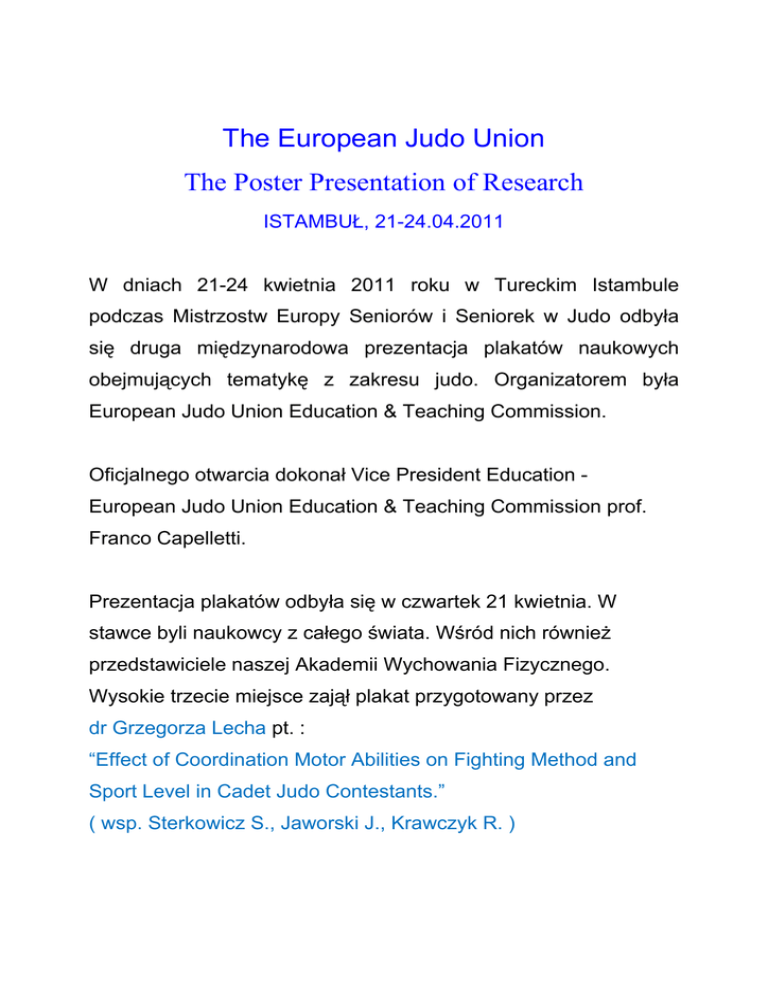 The European Judo Union

The Poster Presentation of Research

ISTAMBUŁ, 21-24.04.2011

W dniach 21-24 kwietnia 2011 roku w Tureckim Istambule podczas Mistrzostw Europy Seniorów i Seniorek w Judo odbyła się druga międzynarodowa prezentacja plakatów naukowych obejmujących tematykę z zakresu judo. Organizatorem była European Judo Union Education & Teaching Commission.

Oficjalnego otwarcia dokonał Vice President Education - European Judo Union Education & Teaching Commission prof. Franco Capelletti.

Prezentacja plakatów odbyła się w czwartek 21 kwietnia. W stawce byli naukowcy z całego świata. Wśród nich również przedstawiciele naszej Akademii Wychowania Fizycznego. Wysokie trzecie miejsce zajął plakat przygotowany przez dr Grzegorza Lecha pt. :
“Effect of Coordination Motor Abilities on Fighting Method and Sport Level in Cadet Judo Contestants.”
( wsp. Sterkowicz S., Jaworski J., Krawczyk R. )